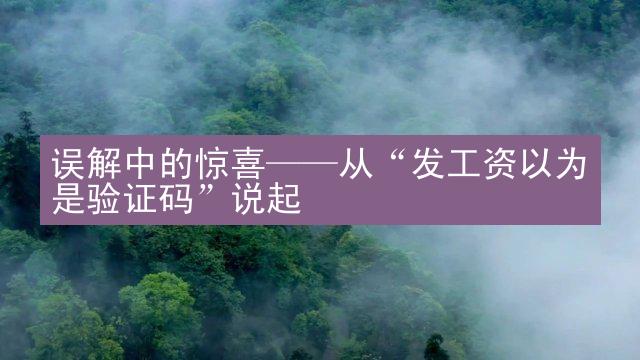 误解中的惊喜——从“发工资以为是验证码”说起